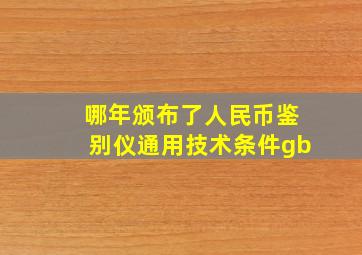 哪年颁布了人民币鉴别仪通用技术条件gb